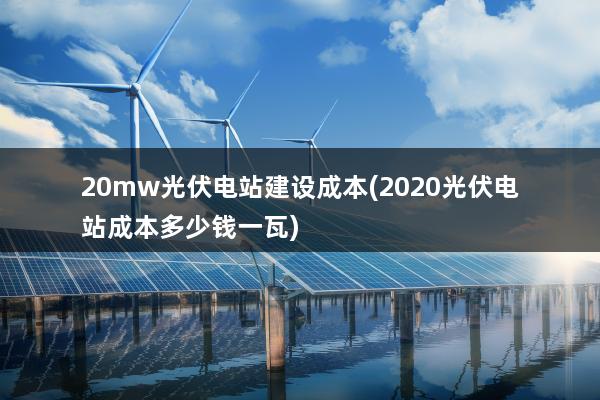 20mw光伏电站建设成本(2020光伏电站成本多少钱一瓦)